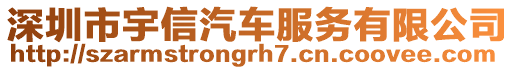 深圳市宇信汽车服务有限公司
http://szarmstrongrh7.cn.coovee.com